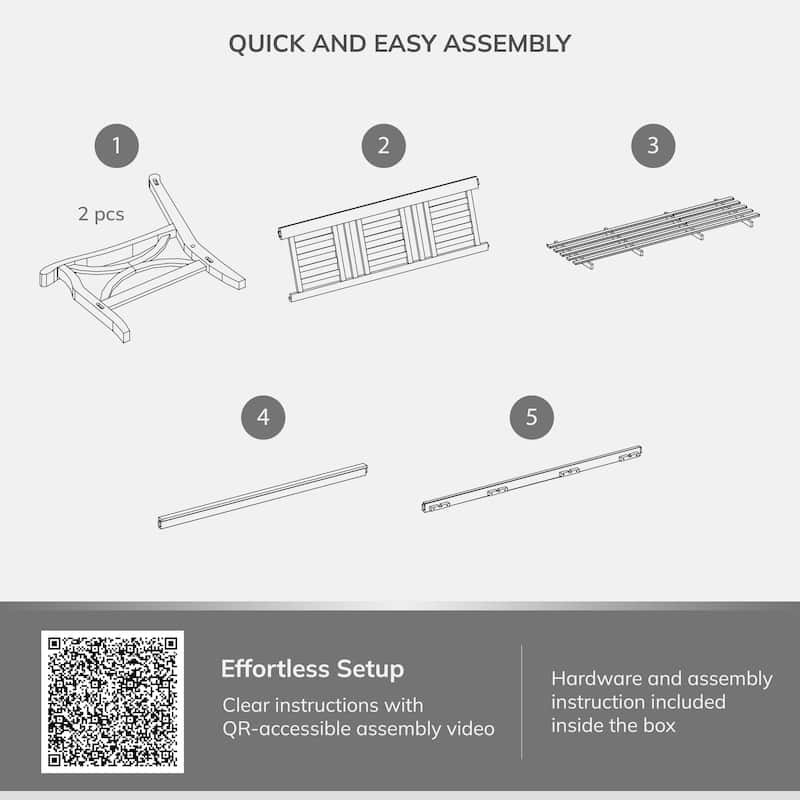 QUICK AND EASY ASSEMBLY

1

2 pcs

2

3

4

5

Effortless Setup

Clear instructions with QR-accessible assembly video

Hardware and assembly instruction included inside the box